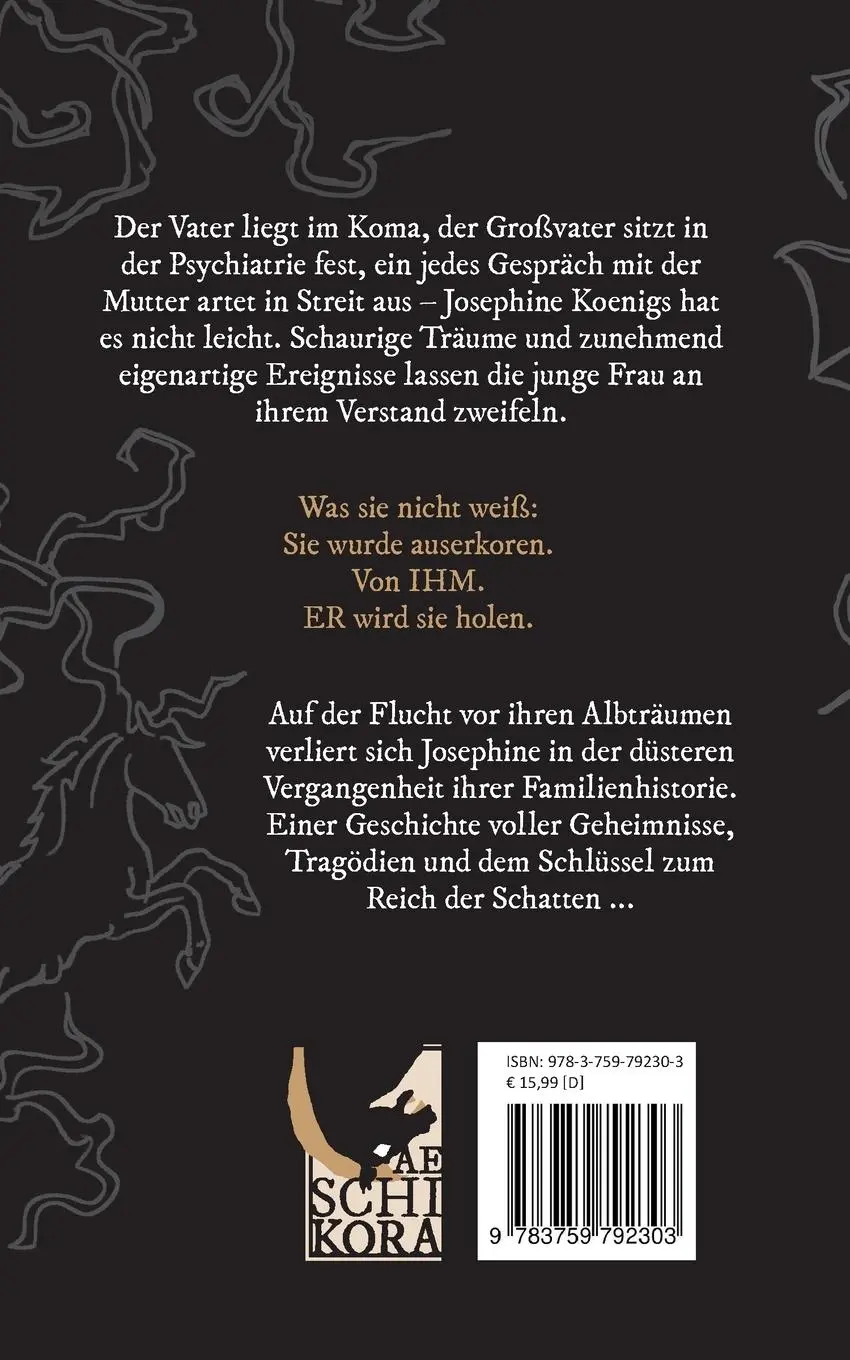 Der Vater liegt im Koma, der Großvater sitzt in der Psychiatrie fest, ein jedes Gespräch mit der Mutter artet in Streit aus – Josephine Koenigs hat es nicht leicht. Schaurige Träume und zunehmend eigenartige Ereignisse lassen die junge Frau an ihrem Verstand zweifeln.

Was sie nicht weiß:
Sie wurde auserkoren.
Von IHM.
ER wird sie holen.

Auf der Flucht vor ihren Albträumen verliert sich Josephine in der düsteren Vergangenheit ihrer Familienhistorie. Einer Geschichte voller Geheimnisse, Tragödien und dem Schlüssel zum Reich der Schatten ...

AE
SCHI
KORA

ISBN: 978-3-759-79230-3
€ 15,99 [D]

9 783759 792303